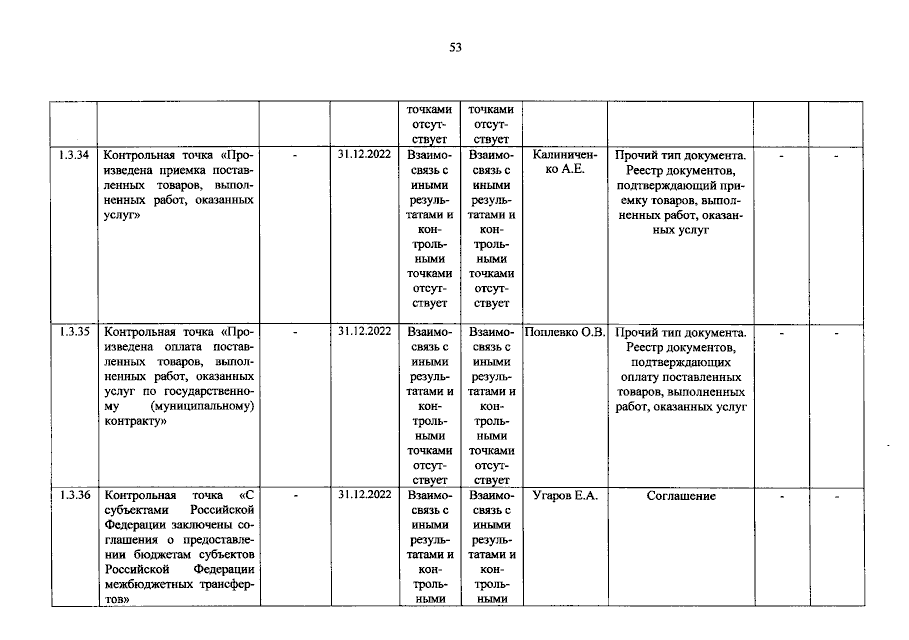 53

|  |  |  |  | точками отсутствует | точками отсутствует |  |  |  |  |
|---|---|---|---|---|---|---|---|---|---|
| 1.3.34 | Контрольная точка «Произведена приемка поставленных товаров, выполненных работ, оказанных услуг» | - | 31.12.2022 | Взаимосвязь с иными результатами и контрольными точками отсутствует | Взаимосвязь с иными результатами и контрольными точками отсутствует | Калиниченко А.Е. | Прочий тип документа. Реестр документов, подтверждающий приемку товаров, выполненных работ, оказанных услуг | - | - |
| 1.3.35 | Контрольная точка «Произведена оплата поставленных товаров, выполненных работ, оказанных услуг по государственному (муниципальному) контракту» | - | 31.12.2022 | Взаимосвязь с иными результатами и контрольными точками отсутствует | Взаимосвязь с иными результатами и контрольными точками отсутствует | Поплевко О.В. | Прочий тип документа. Реестр документов, подтверждающих оплату поставленных товаров, выполненных работ, оказанных услуг | - | - |
| 1.3.36 | Контрольная точка «С субъектами Российской Федерации заключены соглашения о предоставлении бюджетам субъектов Российской Федерации межбюджетных трансфертов» | - | 31.12.2022 | Взаимосвязь с иными результатами и контрольными | Взаимосвязь с иными результатами и контрольными | Угаров Е.А. | Соглашение | - | - |